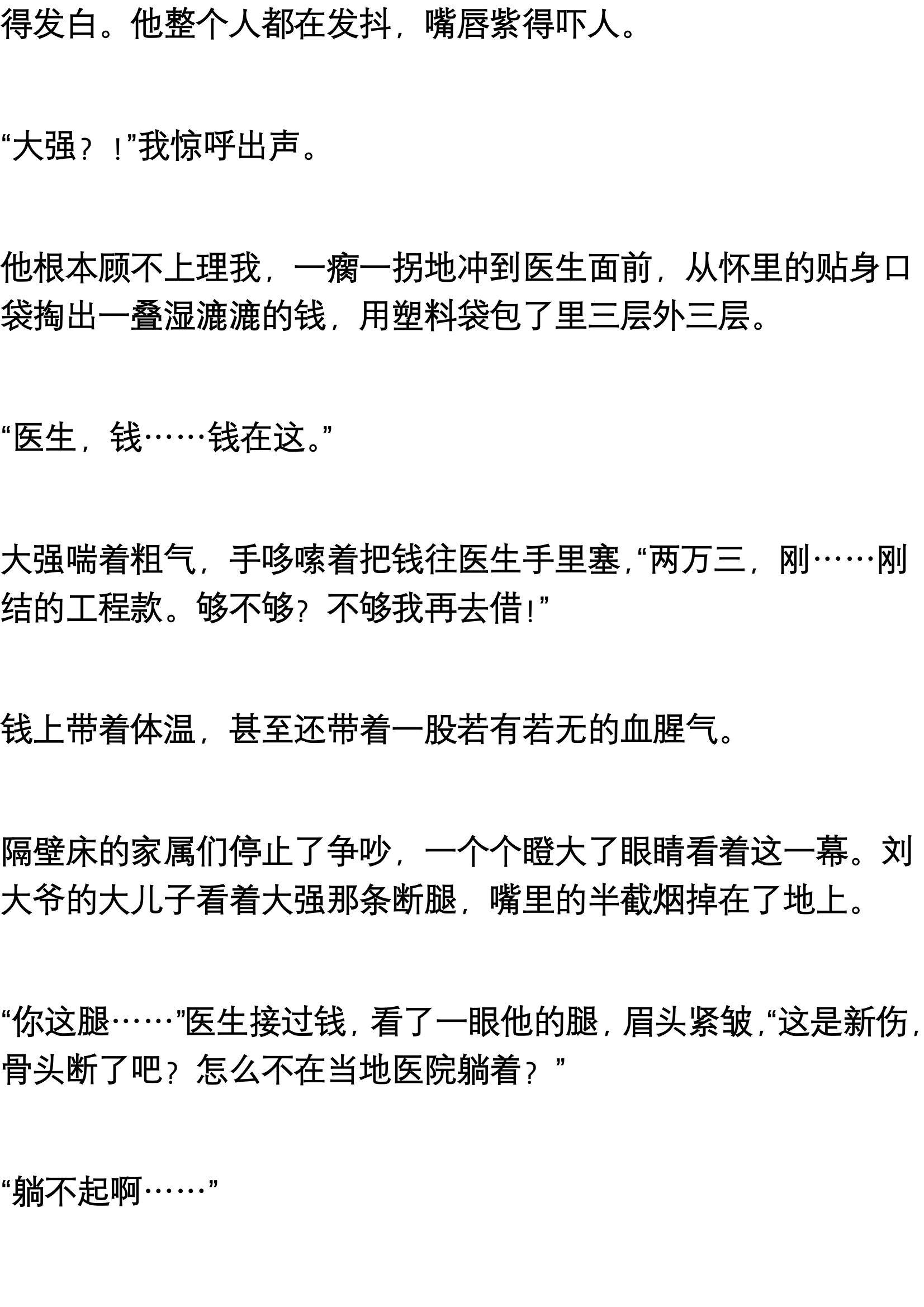 得发白。他整个人都在发抖，嘴唇紫得吓人。

“大强？！”我惊呼出声。

他根本顾不上理我，一瘸一拐地冲到医生面前，从怀里的贴身口袋掏出一叠湿漉漉的钱，用塑料袋包了里三层外三层。

“医生，钱……钱在这。”

大强喘着粗气，手哆嗦着把钱往医生手里塞，“两万三，刚……刚结的工程款。够不够？不够我再去借！”

钱上带着体温，甚至还带着一股若有若无的血腥气。

隔壁床的家属们停止了争吵，一个个瞪大了眼睛看着这一幕。刘大爷的大儿子看着大强那条断腿，嘴里的半截烟掉在了地上。

“你这腿……”医生接过钱，看了一眼他的腿，眉头紧皱，“这是新伤，骨头断了吧？怎么不在当地医院躺着？”

“躺不起啊……”